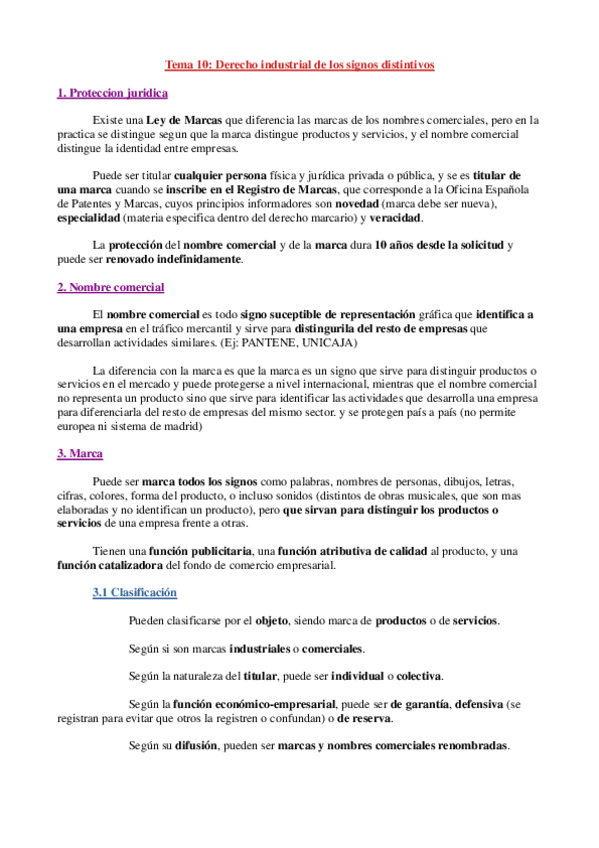 Tema 10: Derecho industrial de los signos distintivos

1. Proteccion juridica

Existe una Ley de Marcas que diferencia las marcas de los nombres comerciales, pero en la practica se distingue segun que la marca distingue productos y servicios, y el nombre comercial distingue la identidad entre empresas.

Puede ser titular cualquier persona física y jurídica privada o pública, y se es titular de una marca cuando se inscribe en el Registro de Marcas, que corresponde a la Oficina Española de Patentes y Marcas, cuyos principios informadores son novedad (marca debe ser nueva), especialidad (materia especifica dentro del derecho marcario) y veracidad.

La protección del nombre comercial y de la marca dura 10 años desde la solicitud y puede ser renovado indefinidamente.

2. Nombre comercial

El nombre comercial es todo signo suceptible de representación gráfica que identifica a una empresa en el tráfico mercantil y sirve para distingurila del resto de empresas que desarrollan actividades similares. (Ej: PANTENE, UNICAJA)

La diferencia con la marca es que la marca es un signo que sirve para distinguir productos o servicios en el mercado y puede protegerse a nivel internacional, mientras que el nombre comercial no representa un producto sino que sirve para identificar las actividades que desarrolla una empresa para diferenciarla del resto de empresas del mismo sector. y se protegen país a país (no permite europea ni sistema de madrid)

3. Marca

Puede ser marca todos los signos como palabras, nombres de personas, dibujos, letras, cifras, colores, forma del producto, o incluso sonidos (distintos de obras musicales, que son mas elaboradas y no identifican un producto), pero que sirvan para distinguir los productos o servicios de una empresa frente a otras.

Tienen una función publicitaria, una función atributiva de calidad al producto, y una función catalizadora del fondo de comercio empresarial.

3.1 Clasificación

Pueden clasificarse por el objeto, siendo marca de productos o de servicios.

Según si son marcas industriales o comerciales.

Según la naturaleza del titular, puede ser individual o colectiva.

Según la función económico-empresarial, puede ser de garantía, defensiva (se registran para evitar que otros la registren o confundan) o de reserva.

Según su difusión, pueden ser marcas y nombres comerciales renombradas.